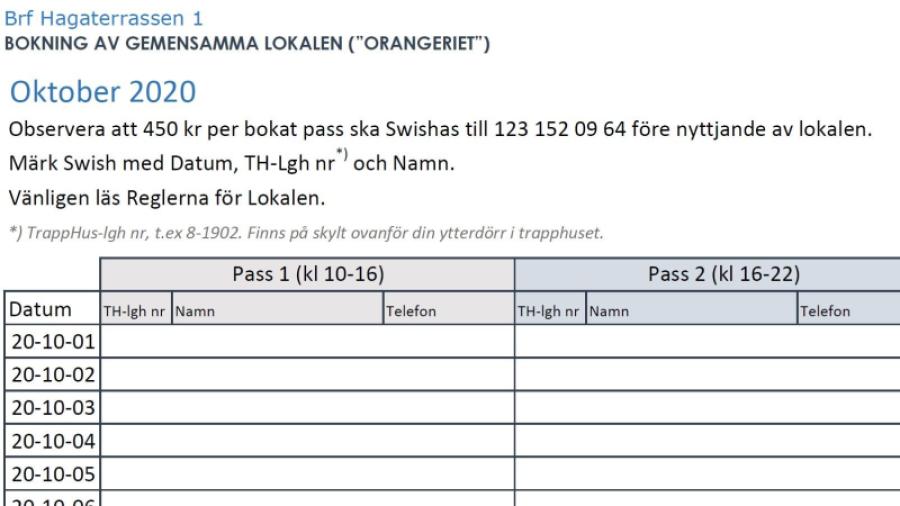 Brf Hagaterrassen 1
BOKNING AV GEMENSAMMA LOKALEN ("ORANGERIET")

Oktober 2020

Observera att 450 kr per bokat pass ska Swishas till 123 152 09 64 före nyttjande av lokalen.
Märk Swish med Datum, TH-Lgh nr$^{*)}$ och Namn.
Vänligen läs Reglerna för Lokalen.

*) TrappHus-lgh nr, t.ex 8-1902. Finns på skylt ovanför din ytterdörr i trapphuset.

| | Pass 1 (kl 10-16) | | | Pass 2 (kl 16-22) | | |
|---|---|---|---|---|---|---|
| Datum | TH-lgh nr | Namn | Telefon | TH-lgh nr | Namn | Telefon |
| 20-10-01 | | | | | | |
| 20-10-02 | | | | | | |
| 20-10-03 | | | | | | |
| 20-10-04 | | | | | | |
| 20-10-05 | | | | | | |
| 20-10-06 | | | | | | |